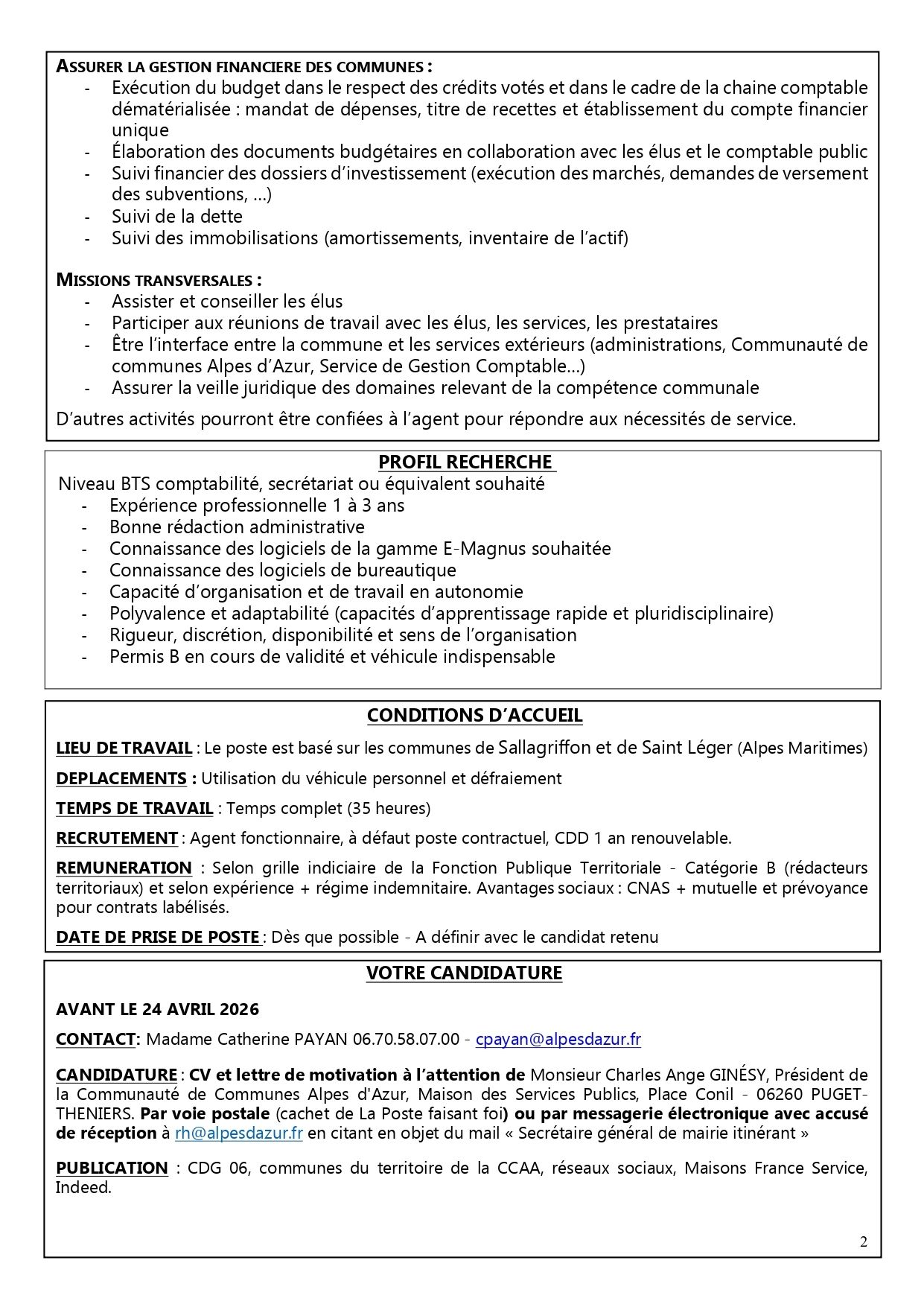 ASSURER LA GESTION FINANCIERE DES COMMUNES :
- Exécution du budget dans le respect des crédits votés et dans le cadre de la chaine comptable dématérialisée : mandat de dépenses, titre de recettes et établissement du compte financier unique
- Élaboration des documents budgétaires en collaboration avec les élus et le comptable public
- Suivi financier des dossiers d'investissement (exécution des marchés, demandes de versement des subventions, ...)
- Suivi de la dette
- Suivi des immobilisations (amortissements, inventaire de l'actif)

MISSIONS TRANSVERSALES :
- Assister et conseiller les élus
- Participer aux réunions de travail avec les élus, les services, les prestataires
- Être l'interface entre la commune et les services extérieurs (administrations, Communauté de communes Alpes d'Azur, Service de Gestion Comptable...)
- Assurer la veille juridique des domaines relevant de la compétence communale

D'autres activités pourront être confiées à l'agent pour répondre aux nécessités de service.

PROFIL RECHERCHE
Niveau BTS comptabilité, secrétariat ou équivalent souhaité
- Expérience professionnelle 1 à 3 ans
- Bonne rédaction administrative
- Connaissance des logiciels de la gamme E-Magnus souhaitée
- Connaissance des logiciels de bureautique
- Capacité d'organisation et de travail en autonomie
- Polyvalence et adaptabilité (capacités d'apprentissage rapide et pluridisciplinaire)
- Rigueur, discrétion, disponibilité et sens de l'organisation
- Permis B en cours de validité et véhicule indispensable

CONDITIONS D'ACCUEIL
LIEU DE TRAVAIL : Le poste est basé sur les communes de Sallagriffon et de Saint Léger (Alpes Maritimes)

DEPLACEMENTS : Utilisation du véhicule personnel et défraiement

TEMPS DE TRAVAIL : Temps complet (35 heures)

RECRUTEMENT : Agent fonctionnaire, à défaut poste contractuel, CDD 1 an renouvelable.

REMUNERATION : Selon grille indiciaire de la Fonction Publique Territoriale - Catégorie B (rédacteurs territoriaux) et selon expérience + régime indemnitaire. Avantages sociaux : CNAS + mutuelle et prévoyance pour contrats labélisés.

DATE DE PRISE DE POSTE : Dès que possible - A définir avec le candidat retenu

VOTRE CANDIDATURE
AVANT LE 24 AVRIL 2026

CONTACT: Madame Catherine PAYAN 06.70.58.07.00 - cpayan@alpesdazur.fr

CANDIDATURE : CV et lettre de motivation à l'attention de Monsieur Charles Ange GINÉSY, Président de la Communauté de Communes Alpes d'Azur, Maison des Services Publics, Place Conil - 06260 PUGET-THENIERS. Par voie postale (cachet de La Poste faisant foi) ou par messagerie électronique avec accusé de réception à rh@alpesdazur.fr en citant en objet du mail « Secrétaire général de mairie itinérant »

PUBLICATION : CDG 06, communes du territoire de la CCAA, réseaux sociaux, Maisons France Service, Indeed.

2